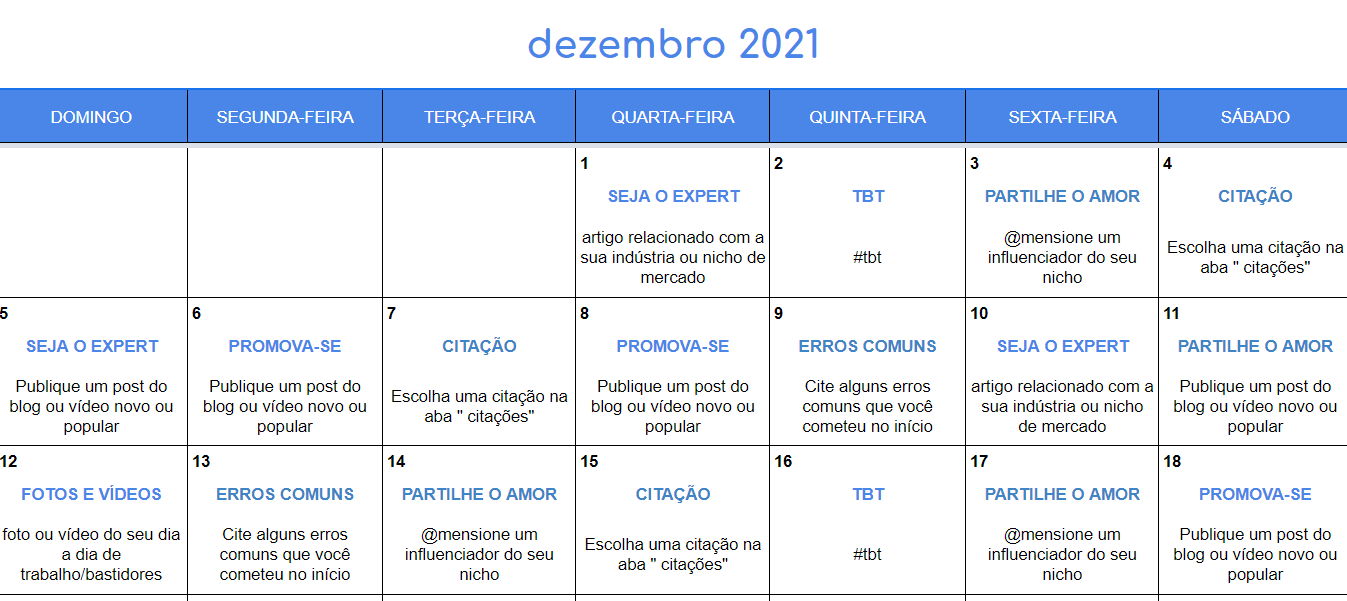 dezembro 2021

| DOMINGO | SEGUNDA-FEIRA | TERÇA-FEIRA | QUARTA-FEIRA | QUINTA-FEIRA | SEXTA-FEIRA | SÁBADO |
|---|---|---|---|---|---|---|
| | | | 1 SEJA O EXPERT artigo relacionado com a sua indústria ou nicho de mercado | 2 TBT #tbt | 3 PARTILHE O AMOR @mensione um influenciador do seu nicho | 4 CITAÇÃO Escolha uma citação na aba " citações" |
| 5 SEJA O EXPERT Publique um post do blog ou vídeo novo ou popular | 6 PROMOVA-SE Publique um post do blog ou vídeo novo ou popular | 7 CITAÇÃO Escolha uma citação na aba " citações" | 8 PROMOVA-SE Publique um post do blog ou vídeo novo ou popular | 9 ERROS COMUNS Cite alguns erros comuns que você cometeu no início | 10 SEJA O EXPERT artigo relacionado com a sua indústria ou nicho de mercado | 11 PARTILHE O AMOR Publique um post do blog ou vídeo novo ou popular |
| 12 FOTOS E VÍDEOS foto ou vídeo do seu dia a dia de trabalho/bastidores | 13 ERROS COMUNS Cite alguns erros comuns que você cometeu no início | 14 PARTILHE O AMOR @mensione um influenciador do seu nicho | 15 CITAÇÃO Escolha uma citação na aba " citações" | 16 TBT #tbt | 17 PARTILHE O AMOR @mensione um influenciador do seu nicho | 18 PROMOVA-SE Publique um post do blog ou vídeo novo ou popular |